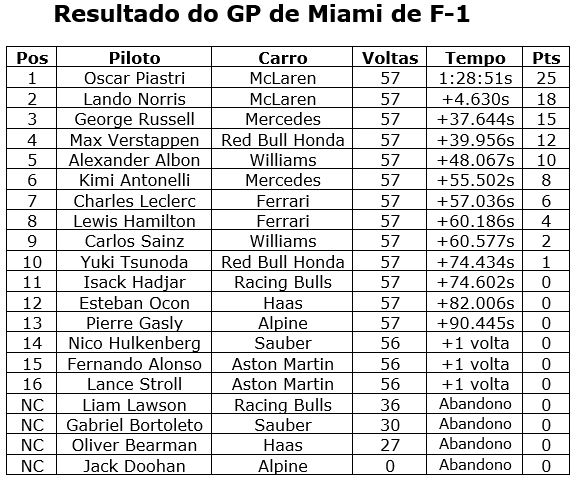 Resultado do GP de Miami de F-1

| Pos | Piloto | Carro | Voltas | Tempo | Pts |
|---|---|---|---|---|---|
| 1 | Oscar Piastri | McLaren | 57 | 1:28:51s | 25 |
| 2 | Lando Norris | McLaren | 57 | +4.630s | 18 |
| 3 | George Russell | Mercedes | 57 | +37.644s | 15 |
| 4 | Max Verstappen | Red Bull Honda | 57 | +39.956s | 12 |
| 5 | Alexander Albon | Williams | 57 | +48.067s | 10 |
| 6 | Kimi Antonelli | Mercedes | 57 | +55.502s | 8 |
| 7 | Charles Leclerc | Ferrari | 57 | +57.036s | 6 |
| 8 | Lewis Hamilton | Ferrari | 57 | +60.186s | 4 |
| 9 | Carlos Sainz | Williams | 57 | +60.577s | 2 |
| 10 | Yuki Tsunoda | Red Bull Honda | 57 | +74.434s | 1 |
| 11 | Isack Hadjar | Racing Bulls | 57 | +74.602s | 0 |
| 12 | Esteban Ocon | Haas | 57 | +82.006s | 0 |
| 13 | Pierre Gasly | Alpine | 57 | +90.445s | 0 |
| 14 | Nico Hulkenberg | Sauber | 56 | +1 volta | 0 |
| 15 | Fernando Alonso | Aston Martin | 56 | +1 volta | 0 |
| 16 | Lance Stroll | Aston Martin | 56 | +1 volta | 0 |
| NC | Liam Lawson | Racing Bulls | 36 | Abandono | 0 |
| NC | Gabriel Bortoleto | Sauber | 30 | Abandono | 0 |
| NC | Oliver Bearman | Haas | 27 | Abandono | 0 |
| NC | Jack Doohan | Alpine | 0 | Abandono | 0 |